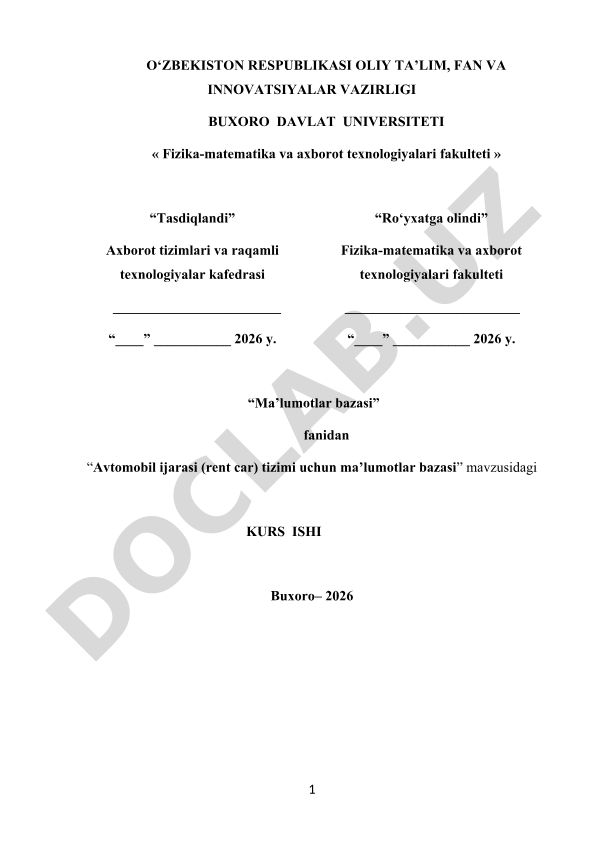 O‘ZBEKISTON RESPUBLIKASI OLIY TA’LIM, FAN VA INNOVATSIYALAR VAZIRLIGI

BUXORO DAVLAT UNIVERSITETI

« Fizika-matematika va axborot texnologiyalari fakulteti »

“Tasdiqlandi”

Axborot tizimlari va raqamli texnologiyalar kafedrasi

________________________

“____” ___________ 2026 y.

“Ro‘yxatga olindi”

Fizika-matematika va axborot texnologiyalari fakulteti

________________________

“____” ___________ 2026 y.

“Ma’lumotlar bazasi”

fanidan

“Avtomobil ijarasi (rent car) tizimi uchun ma’lumotlar bazasi” mavzusidagi

KURS ISHI

Buxoro– 2026

DOCLAB.UZ

1